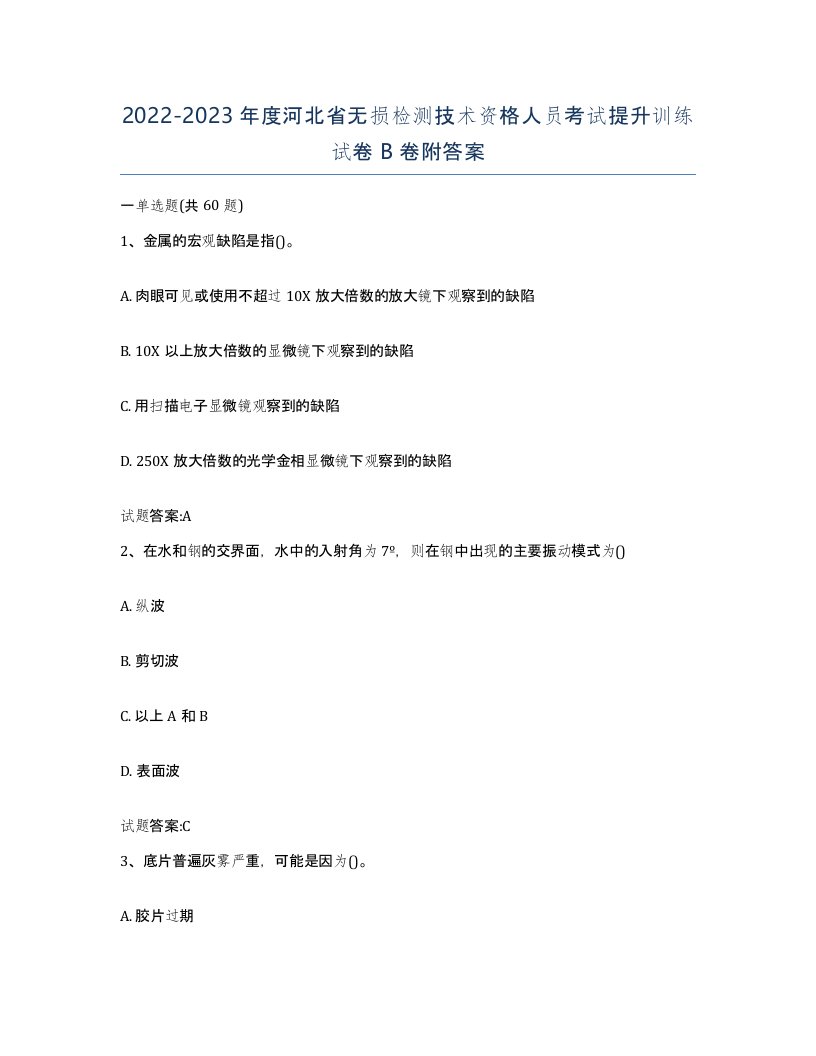 2022-2023年度河北省无损检测技术资格人员考试提升训练试卷B卷附答案

一单选题(共60题)

1、金属的宏观缺陷是指()。

A. 肉眼可见或使用不超过10X放大倍数的放大镜下观察到的缺陷

B. 10X以上放大倍数的显微镜下观察到的缺陷

C. 用扫描电子显微镜观察到的缺陷

D. 250X放大倍数的光学金相显微镜下观察到的缺陷

试题答案:A

2、在水和钢的交界面，水中的入射角为7º，则在钢中出现的主要振动模式为()

A. 纵波

B. 剪切波

C. 以上A和B

D. 表面波

试题答案:C

3、底片普遍灰雾严重，可能是因为()。

A. 胶片过期